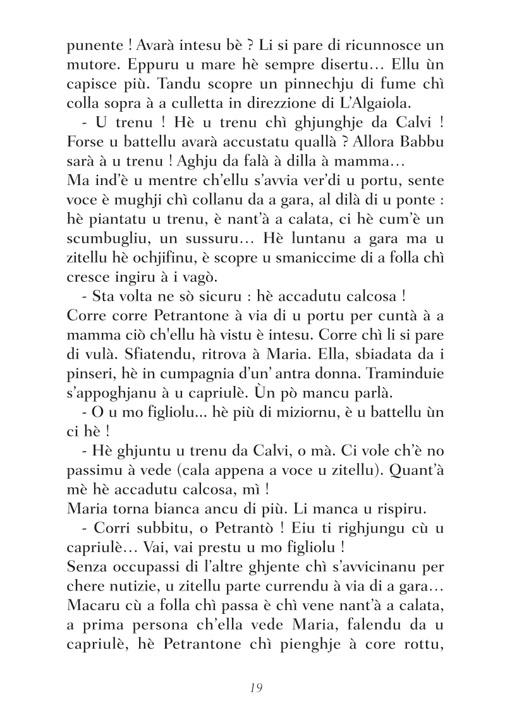 punente ! Avarà intesu bè ? Li si pare di ricunnosce un mutore. Eppuru u mare hè sempre disertu… Ellu ùn capisce più. Tandu scopre un pinnechju di fume chì colla sopra à a culletta in direzzione di L'Algaiola.

- U trenu ! Hè u trenu chì ghjunghje da Calvi ! Forse u battellu avarà accustatu quallà ? Allora Babbu sarà à u trenu ! Aghju da falà à dilla à mamma…
Ma ind'è u mentre ch'ellu s'avvia ver'di u portu, sente voce è mughji chì collanu da a gara, al dilà di u ponte : hè piantatu u trenu, è nant'à a calata, ci hè cum'è un scumbugliu, un sussuru… Hè luntanu a gara ma u zitellu hè ochjifinu, è scopre u smaniccime di a folla chì cresce ingiru à i vagò.

- Sta volta ne sò sicuru : hè accadutu calcosa !
Corre corre Petrantone à via di u portu per cuntà à a mamma ciò ch'ellu hà vistu è intesu. Corre chì li si pare di vulà. Sfiatendu, ritrova à Maria. Ella, sbiadata da i pinseri, hè in cumpagnia d'un' antra donna. Traminduie s'appoghjanu à u capriulè. Ùn pò mancu parlà.

- O u mo figliolu... hè più di miziornu, è u battellu ùn ci hè !

- Hè ghjuntu u trenu da Calvi, o mà. Ci vole ch'è no passimu à vede (cala appena a voce u zitellu). Quant'à mè hè accadutu calcosa, mì !
Maria torna bianca ancu di più. Li manca u rispiru.

- Corri subbitu, o Petrantò ! Eiu ti righjungu cù u capriulè… Vai, vai prestu u mo figliolu !
Senza occupassi di l'altre ghjente chì s'avvicinanu per chere nutizie, u zitellu parte currendu à via di a gara… Macaru cù a folla chì passa è chì vene nant'à a calata, a prima persona ch'ella vede Maria, falendu da u capriulè, hè Petrantone chì pienghje à core rottu,

19